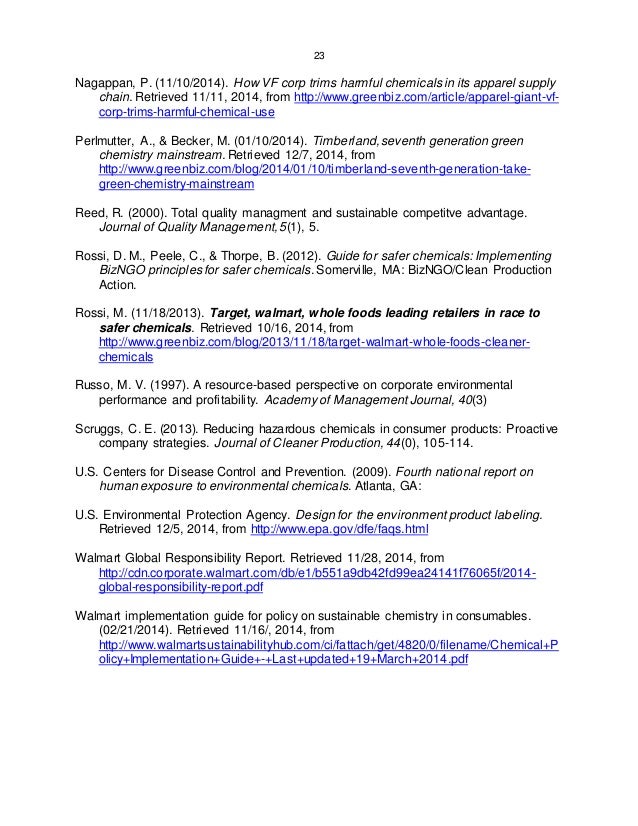 23

Nagappan, P. (11/10/2014). How VF corp trims harmful chemicals in its apparel supply chain. Retrieved 11/11, 2014, from http://www.greenbiz.com/article/apparel-giant-vf-corp-trims-harmful-chemical-use

Perlmutter, A., & Becker, M. (01/10/2014). Timberland, seventh generation green chemistry mainstream. Retrieved 12/7, 2014, from http://www.greenbiz.com/blog/2014/01/10/timberland-seventh-generation-take-green-chemistry-mainstream

Reed, R. (2000). Total quality managment and sustainable competitve advantage. Journal of Quality Management, 5(1), 5.

Rossi, D. M., Peele, C., & Thorpe, B. (2012). Guide for safer chemicals: Implementing BizNGO principles for safer chemicals. Somerville, MA: BizNGO/Clean Production Action.

Rossi, M. (11/18/2013). Target, walmart, whole foods leading retailers in race to safer chemicals. Retrieved 10/16, 2014, from http://www.greenbiz.com/blog/2013/11/18/target-walmart-whole-foods-cleaner-chemicals

Russo, M. V. (1997). A resource-based perspective on corporate environmental performance and profitability. Academy of Management Journal, 40(3)

Scruggs, C. E. (2013). Reducing hazardous chemicals in consumer products: Proactive company strategies. Journal of Cleaner Production, 44(0), 105-114.

U.S. Centers for Disease Control and Prevention. (2009). Fourth national report on human exposure to environmental chemicals. Atlanta, GA:

U.S. Environmental Protection Agency. Design for the environment product labeling. Retrieved 12/5, 2014, from http://www.epa.gov/dfe/faqs.html

Walmart Global Responsibility Report. Retrieved 11/28, 2014, from http://cdn.corporate.walmart.com/db/e1/b551a9db42fd99ea24141f76065f/2014-global-responsibility-report.pdf

Walmart implementation guide for policy on sustainable chemistry in consumables. (02/21/2014). Retrieved 11/16/, 2014, from http://www.walmartsustainabilityhub.com/ci/fattach/get/4820/0/filename/Chemical+Policy+Implementation+Guide+-+Last+updated+19+March+2014.pdf